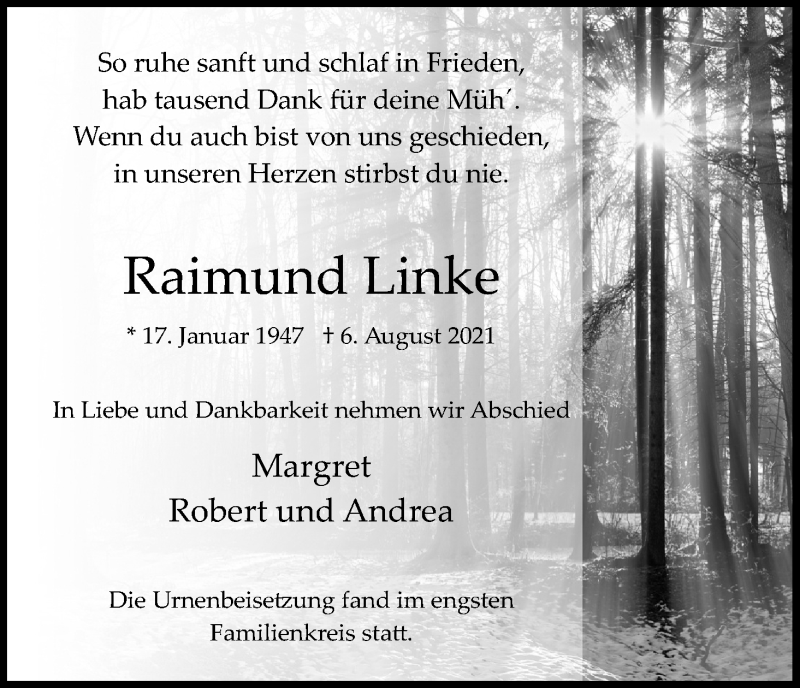 So ruhe sanft und schlaf in Frieden,
hab tausend Dank für deine Müh´.
Wenn du auch bist von uns geschieden,
in unseren Herzen stirbst du nie.

Raimund Linke

* 17. Januar 1947 † 6. August 2021

In Liebe und Dankbarkeit nehmen wir Abschied

Margret
Robert und Andrea

Die Urnenbeisetzung fand im engsten Familienkreis statt.